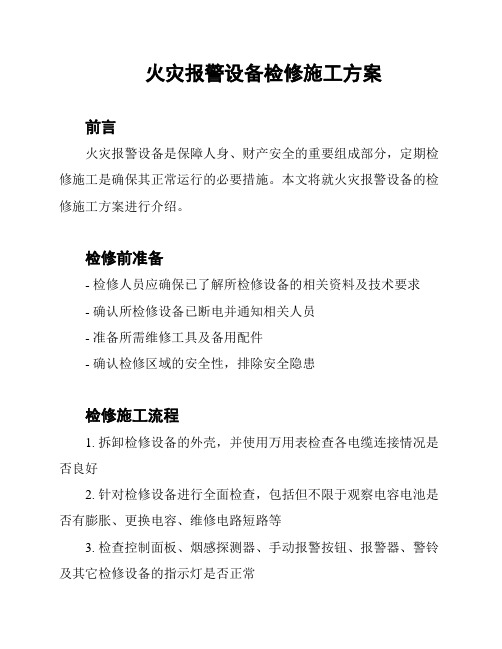 火灾报警设备检修施工方案

前言

火灾报警设备是保障人身、财产安全的重要组成部分，定期检修施工是确保其正常运行的必要措施。本文将就火灾报警设备的检修施工方案进行介绍。

检修前准备

- 检修人员应确保已了解所检修设备的相关资料及技术要求

- 确认所检修设备已断电并通知相关人员

- 准备所需维修工具及备用配件

- 确认检修区域的安全性，排除安全隐患

检修施工流程

1. 拆卸检修设备的外壳，并使用万用表检查各电缆连接情况是否良好

2. 针对检修设备进行全面检查，包括但不限于观察电容电池是否有膨胀、更换电容、维修电路短路等

3. 检查控制面板、烟感探测器、手动报警按钮、报警器、警铃及其它检修设备的指示灯是否正常